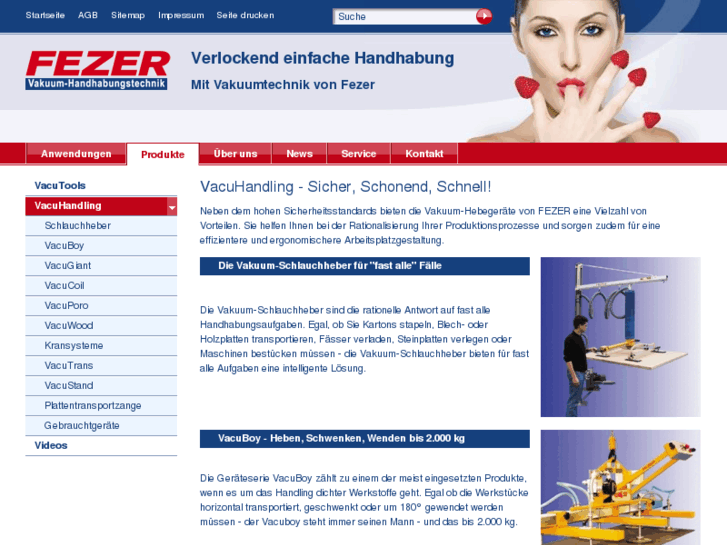 Startseite AGB Sitemap Impressum Seite drucken

Suche

FEZER
Vakuum-Handhabungstechnik

Verlockend einfache Handhabung

Mit Vakuumtechnik von Fezer

Anwendungen Produkte Über uns News Service Kontakt

VacuTools
VacuHandling
Schlauchheber
VacuBoy
VacuGiant
VacuCoil
VacuPoro
VacuWood
Kransysteme
VacuTrans
VacuStand
Plattentransportzange
Gebrauchtgeräte
Videos

VacuHandling - Sicher, Schonend, Schnell!

Neben dem hohen Sicherheitsstandards bieten die Vakuum-Hebegeräte von FEZER eine Vielzahl von Vorteilen. Sie helfen Ihnen bei der Rationalisierung Ihrer Produktionsprozesse und sorgen zudem für eine effizientere und ergonomischere Arbeitsplatzgestaltung.

Die Vakuum-Schlauchheber für "fast alle" Fälle

Die Vakuum-Schlauchheber sind die rationelle Antwort auf fast alle Handhabungsaufgaben. Egal, ob Sie Kartons stapeln, Blech- oder Holzplatten transportieren, Fässer verladen, Steinplatten verlegen oder Maschinen bestücken müssen - die Vakuum-Schlauchheber bieten für fast alle Aufgaben eine intelligente Lösung.

VacuBoy - Heben, Schwenken, Wenden bis 2.000 kg

Die Geräteserie VacuBoy zählt zu einem der meist eingesetzten Produkte, wenn es um das Handling dichter Werkstoffe geht. Egal ob die Werkstücke horizontal transportiert, geschwenkt oder um 180° gewendet werden müssen - der Vacuboy steht immer seinen Mann - und das bis 2.000 kg.